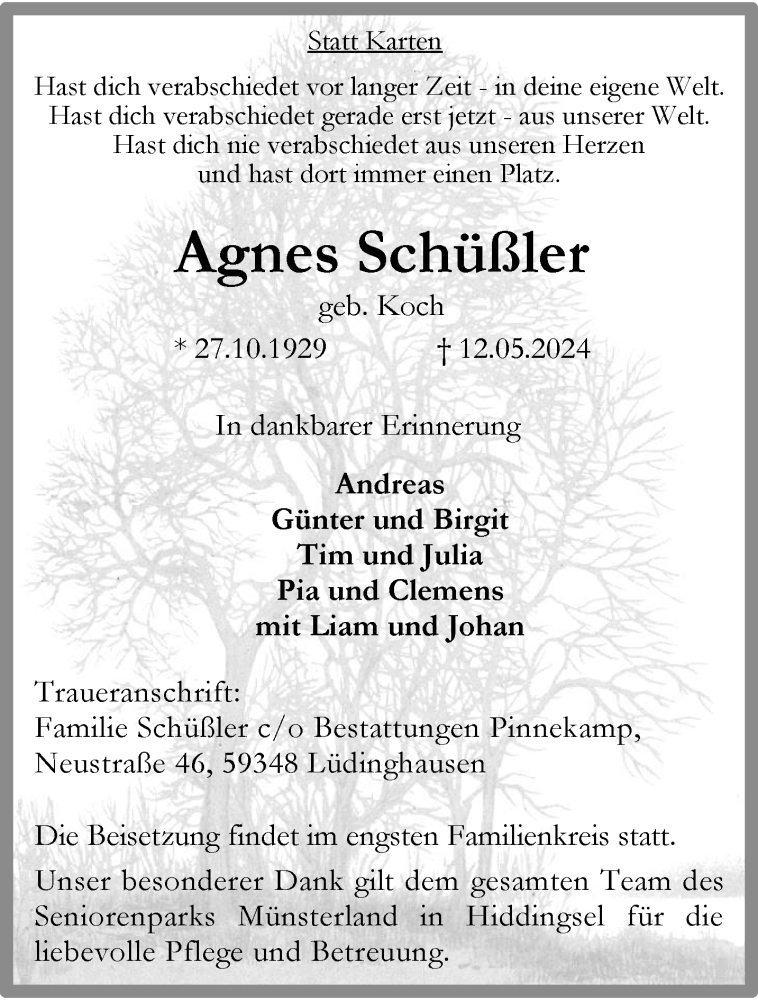 Statt Karten

Hast dich verabschiedet vor langer Zeit - in deine eigene Welt.
Hast dich verabschiedet gerade erst jetzt - aus unserer Welt.
Hast dich nie verabschiedet aus unseren Herzen
und hast dort immer einen Platz.

Agnes Schüßler

geb. Koch

* 27.10.1929 † 12.05.2024

In dankbarer Erinnerung

Andreas
Günter und Birgit
Tim und Julia
Pia und Clemens
mit Liam und Johan

Traueranschrift:
Familie Schüßler c/o Bestattungen Pinnekamp,
Neustraße 46, 59348 Lüdinghausen

Die Beisetzung findet im engsten Familienkreis statt.

Unser besonderer Dank gilt dem gesamten Team des Seniorenparks Münsterland in Hiddingsel für die liebevolle Pflege und Betreuung.